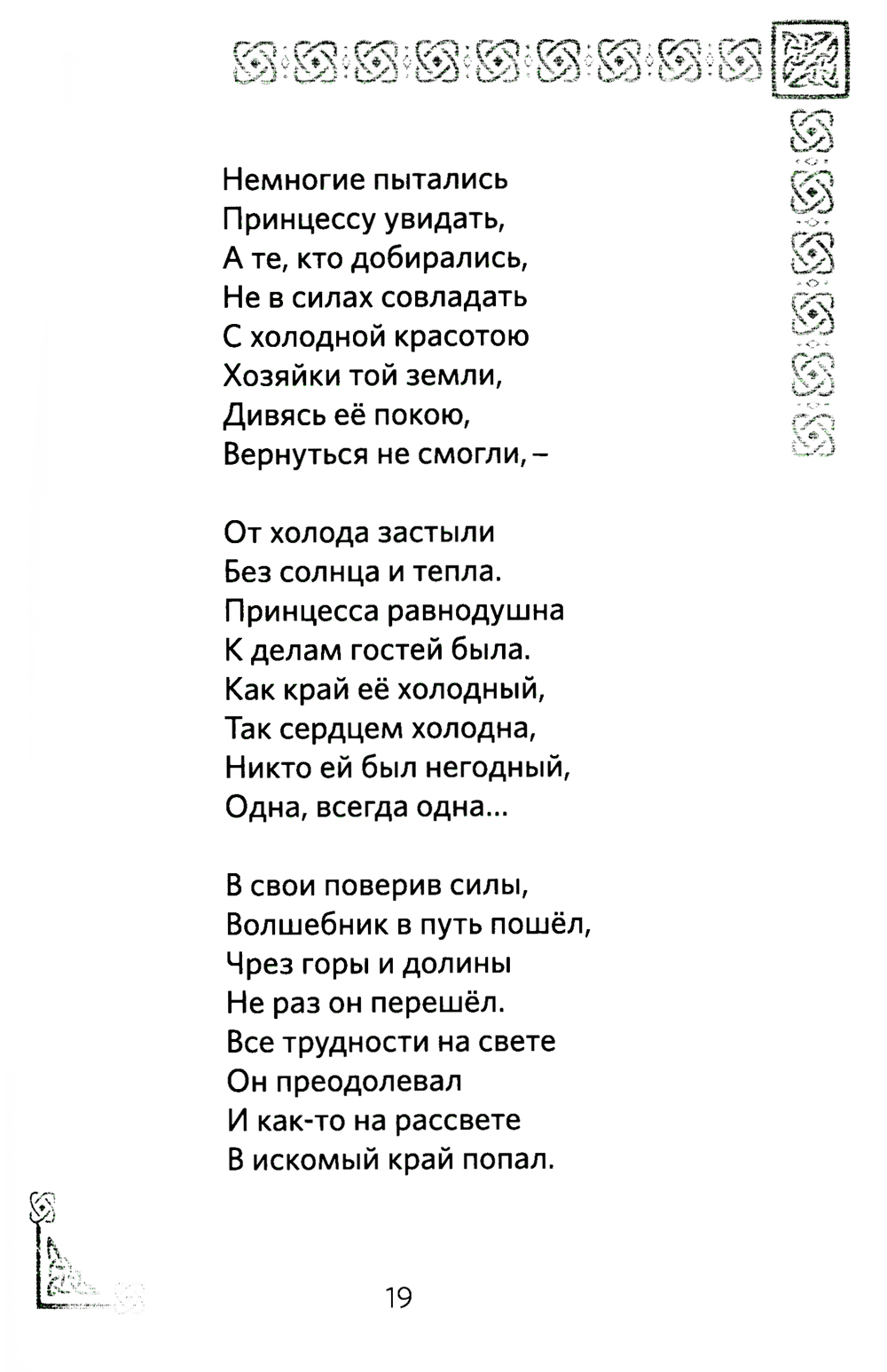 Немногие пытались
Принцессу увидать,
А те, кто добирались,
Не в силах совладать
С холодной красотою
Хозяйки той земли,
Дивясь её покою,
Вернуться не смогли, –

От холода застыли
Без солнца и тепла.
Принцесса равнодушна
К делам гостей была.
Как край её холодный,
Так сердцем холодна,
Никто ей был негодный,
Одна, всегда одна...

В свои поверив силы,
Волшебник в путь пошёл,
Чрез горы и долины
Не раз он перешёл.
Все трудности на свете
Он преодолевал
И как-то на рассвете
В искомый край попал.

19